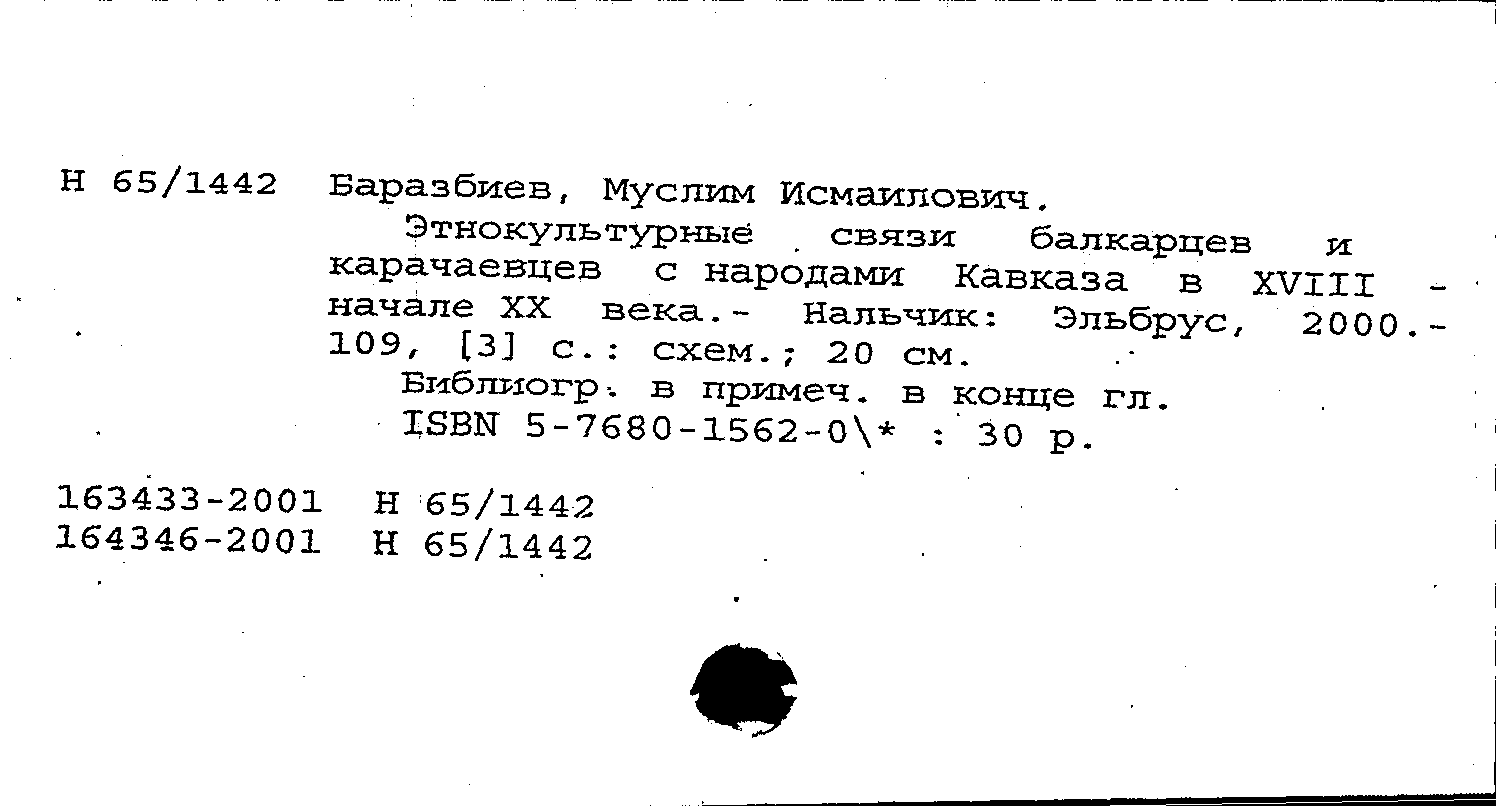 Н 65/1442 Баразбиев, Муслим Исмаилович.

Этнокультурные связи балкарцев и карачаевцев с народами Кавказа в XVIII - начале XX века.- Нальчик: Эльбрус, 2000.- 109, [3] с.: схем.; 20 см.

Библиогр. в примеч. в конце гл.

ISBN 5-7680-1562-0\* : 30 р.

163433-2001 Н 65/1442
164346-2001 Н 65/1442